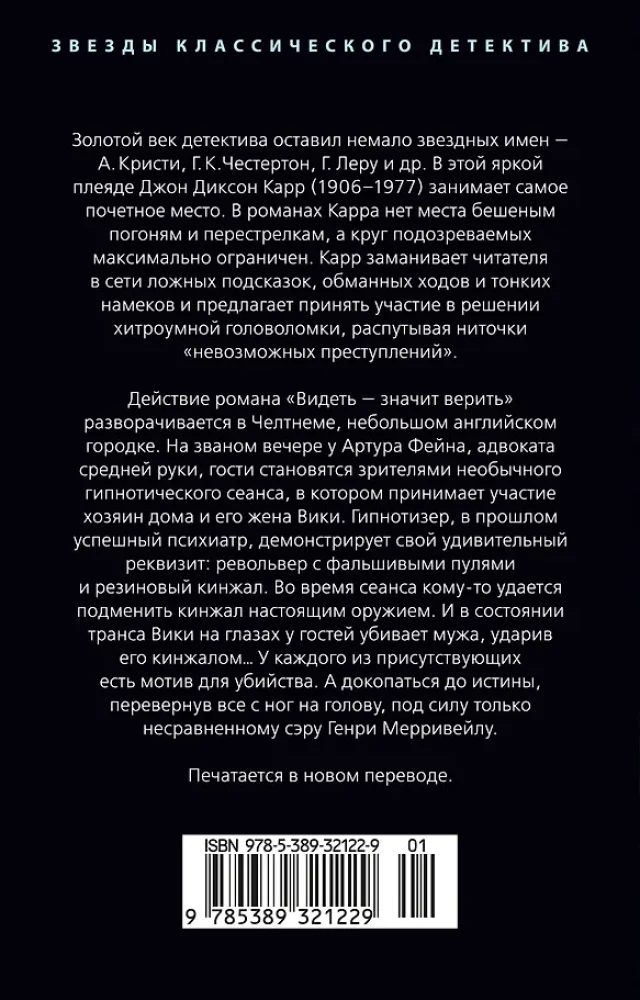 ЗВЕЗДЫ КЛАССИЧЕСКОГО ДЕТЕКТИВА

Золотой век детектива оставил немало звездных имен — А. Кристи, Г. К. Честертон, Г. Леру и др. В этой яркой плеяде Джон Диксон Карр (1906–1977) занимает самое почетное место. В романах Карра нет места бешеным погоням и перестрелкам, а круг подозреваемых максимально ограничен. Карр заманивает читателя в сети ложных подсказок, обманных ходов и тонких намеков и предлагает принять участие в решении хитроумной головоломки, распутывая ниточки «невозможных преступлений».

Действие романа «Видеть — значит верить» разворачивается в Челтнеме, небольшом английском городке. На званом вечере у Артура Фейна, адвоката средней руки, гости становятся зрителями необычного гипнотического сеанса, в котором принимает участие хозяин дома и его жена Вики. Гипнотизер, в прошлом успешный психиатр, демонстрирует свой удивительный реквизит: револьвер с фальшивыми пулями и резиновый кинжал. Во время сеанса кому-то удается подменить кинжал настоящим оружием. И в состоянии транса Вики на глазах у гостей убивает мужа, ударив его кинжалом... У каждого из присутствующих есть мотив для убийства. А докопаться до истины, перевернув все с ног на голову, под силу только несравненному сэру Генри Мерривейлу.

Печатается в новом переводе.

ISBN 978-5-389-32122-9 01

9 785389 321229